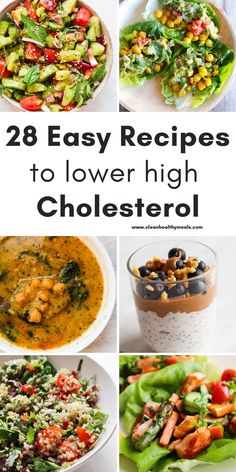 28 Easy Recipes
to lower high
Cholesterol

www.cleanhealthymeals.com